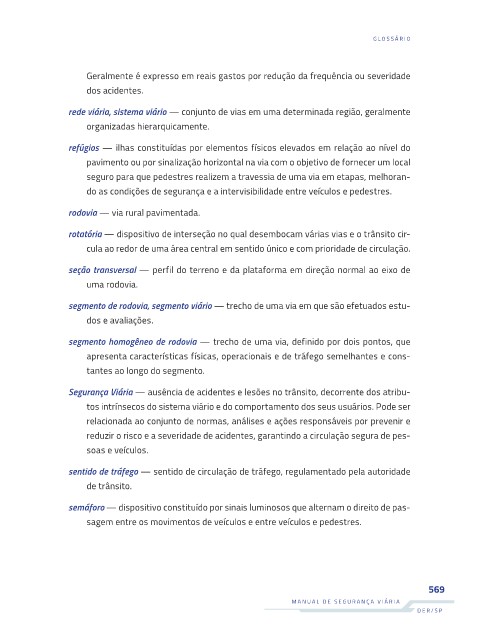 GLOSSÁRIO

Geralmente é expresso em reais gastos por redução da frequência ou severidade dos acidentes.

rede viária, sistema viário — conjunto de vias em uma determinada região, geralmente organizadas hierarquicamente.

refúgios — ilhas constituídas por elementos físicos elevados em relação ao nível do pavimento ou por sinalização horizontal na via com o objetivo de fornecer um local seguro para que pedestres realizem a travessia de uma via em etapas, melhorando as condições de segurança e a intervisibilidade entre veículos e pedestres.

rodovia — via rural pavimentada.

rotatória — dispositivo de interseção no qual desembocam várias vias e o trânsito circula ao redor de uma área central em sentido único e com prioridade de circulação.

seção transversal — perfil do terreno e da plataforma em direção normal ao eixo de uma rodovia.

segmento de rodovia, segmento viário — trecho de uma via em que são efetuados estudos e avaliações.

segmento homogêneo de rodovia — trecho de uma via, definido por dois pontos, que apresenta características físicas, operacionais e de tráfego semelhantes e constantes ao longo do segmento.

Segurança Viária — ausência de acidentes e lesões no trânsito, decorrente dos atributos intrínsecos do sistema viário e do comportamento dos seus usuários. Pode ser relacionada ao conjunto de normas, análises e ações responsáveis por prevenir e reduzir o risco e a severidade de acidentes, garantindo a circulação segura de pessoas e veículos.

sentido de tráfego — sentido de circulação de tráfego, regulamentado pela autoridade de trânsito.

semáforo — dispositivo constituído por sinais luminosos que alternam o direito de passagem entre os movimentos de veículos e entre veículos e pedestres.

569
MANUAL DE SEGURANÇA VIÁRIA
DER/SP